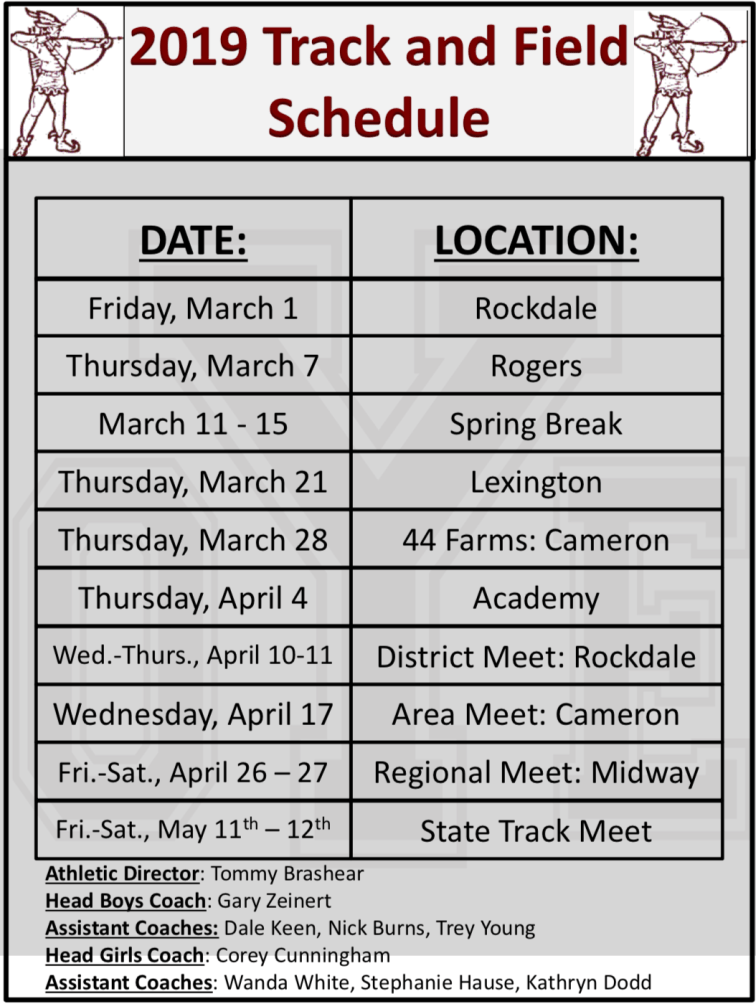 2019 Track and Field Schedule

| DATE: | LOCATION: |
|---|---|
| Friday, March 1 | Rockdale |
| Thursday, March 7 | Rogers |
| March 11 - 15 | Spring Break |
| Thursday, March 21 | Lexington |
| Thursday, March 28 | 44 Farms: Cameron |
| Thursday, April 4 | Academy |
| Wed.-Thurs., April 10-11 | District Meet: Rockdale |
| Wednesday, April 17 | Area Meet: Cameron |
| Fri.-Sat., April 26 – 27 | Regional Meet: Midway |
| Fri.-Sat., May 11th – 12th | State Track Meet |

Athletic Director: Tommy Brashear
Head Boys Coach: Gary Zeinert
Assistant Coaches: Dale Keen, Nick Burns, Trey Young
Head Girls Coach: Corey Cunningham
Assistant Coaches: Wanda White, Stephanie Hause, Kathryn Dodd